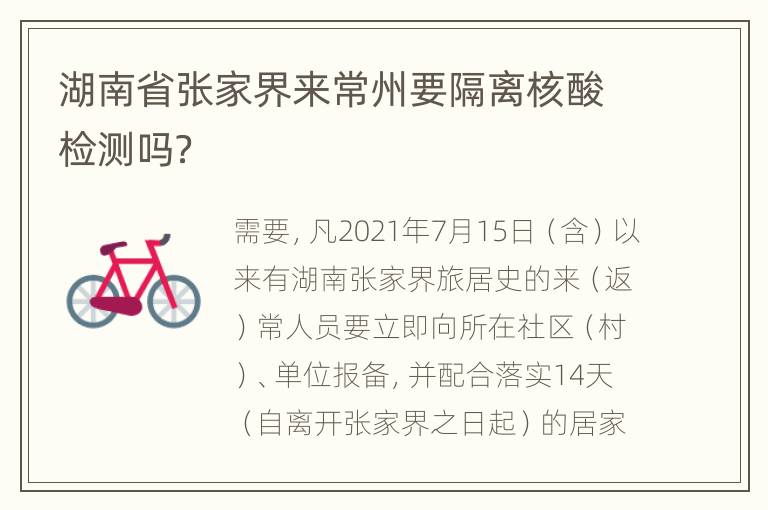 湖南省张家界来常州要隔离核酸检测吗?

需要, 凡2021年7月15日（含）以来有湖南张家界旅居史的来（返）常人员要立即向所在社区（村）、单位报备, 并配合落实14天（自离开张家界之日起）的居家